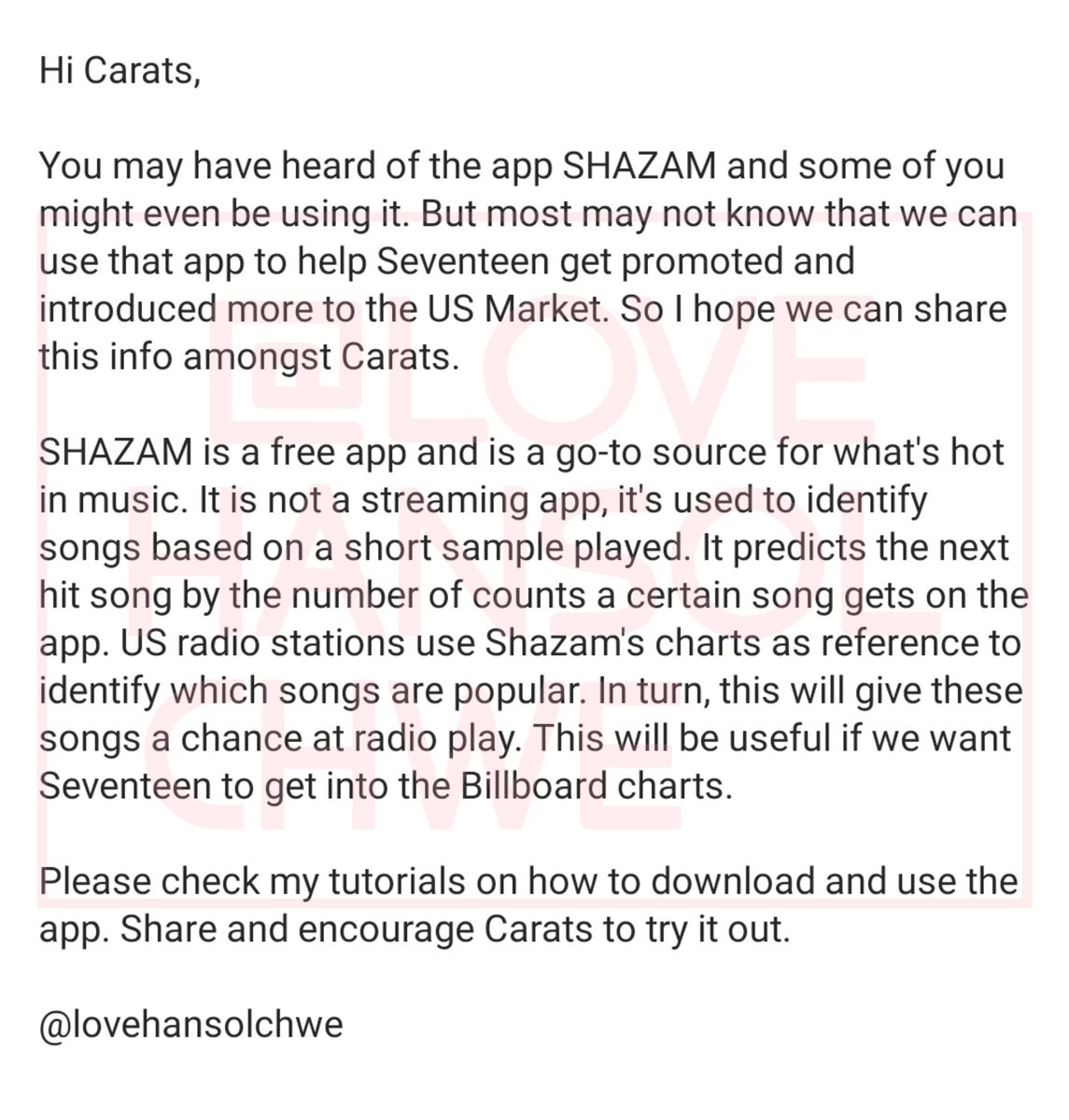 Hi Carats,

You may have heard of the app SHAZAM and some of you might even be using it. But most may not know that we can use that app to help Seventeen get promoted and introduced more to the US Market. So I hope we can share this info amongst Carats.

SHAZAM is a free app and is a go-to source for what's hot in music. It is not a streaming app, it's used to identify songs based on a short sample played. It predicts the next hit song by the number of counts a certain song gets on the app. US radio stations use Shazam's charts as reference to identify which songs are popular. In turn, this will give these songs a chance at radio play. This will be useful if we want Seventeen to get into the Billboard charts.

Please check my tutorials on how to download and use the app. Share and encourage Carats to try it out.

@lovehansolchwe

@LOVE HANSOL CHWE